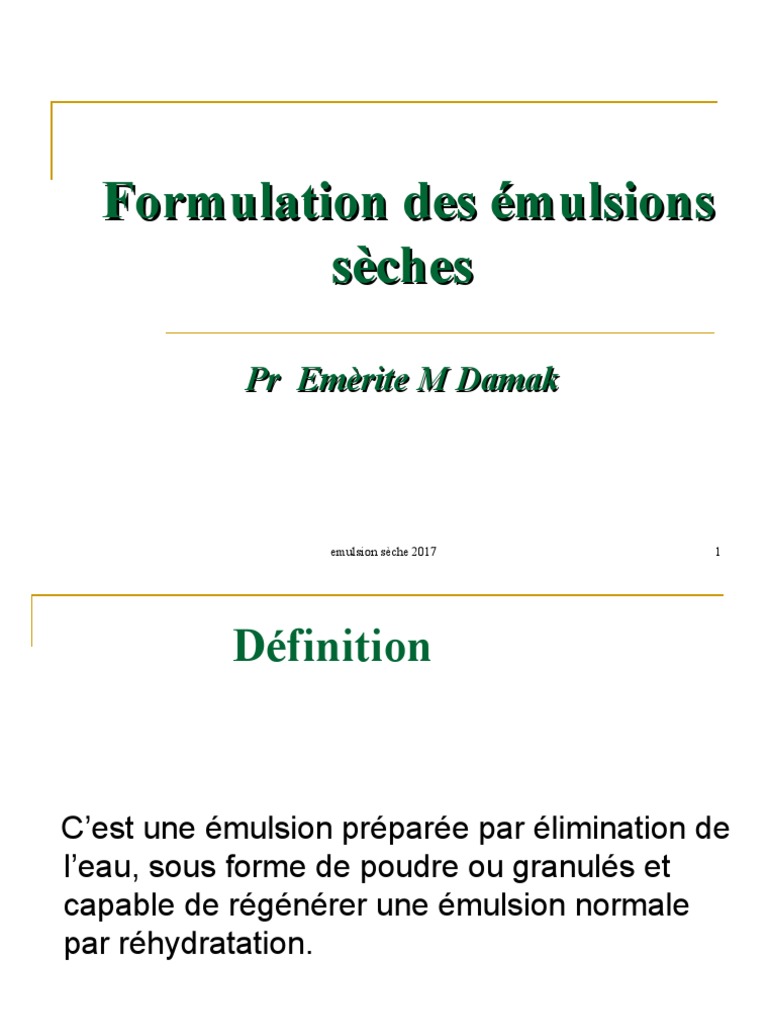 Formulation des émulsions sèches

Pr Emèrite M Damak

emulsion sèche 2017

1

Définition

C'est une émulsion préparée par élimination de l'eau, sous forme de poudre ou granulés et capable de régénérer une émulsion normale par réhydratation.